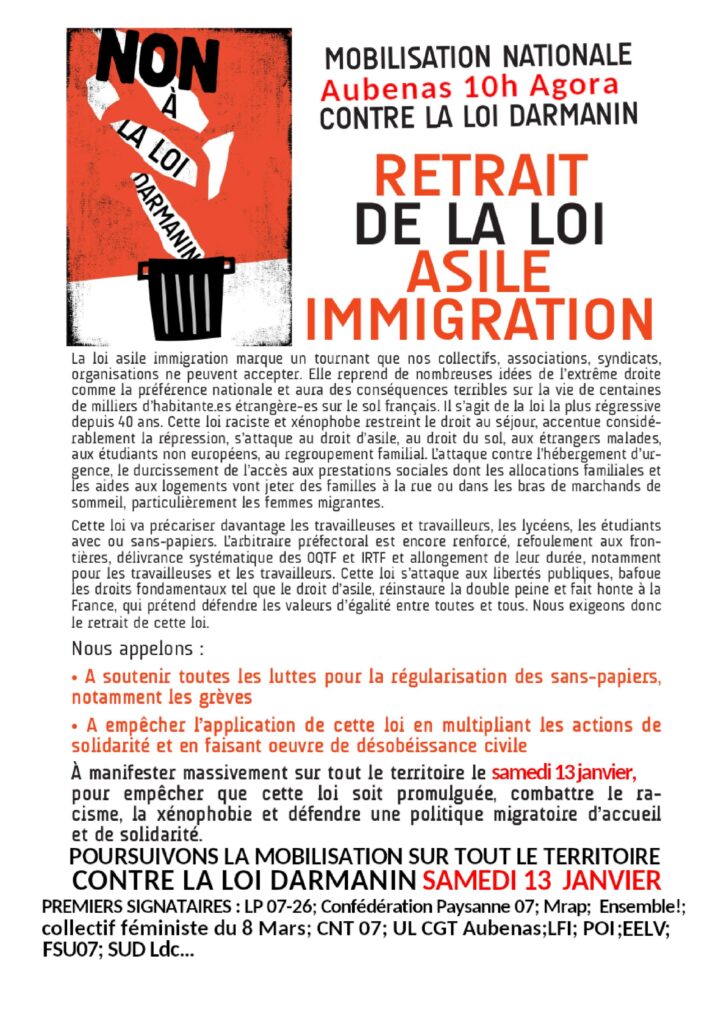 NON
À
LA LOI
DARMANIN

MOBILISATION NATIONALE
Aubenas 10h Agora
CONTRE LA LOI DARMANIN

RETRAIT
DE LA LOI
ASILE
IMMIGRATION

La loi asile immigration marque un tournant que nos collectifs, associations, syndicats, organisations ne peuvent accepter. Elle reprend de nombreuses idées de l'extrême droite comme la préférence nationale et aura des conséquences terribles sur la vie de centaines de milliers d'habitante.es étrangère-es sur le sol français. Il s'agit de la loi la plus régressive depuis 40 ans. Cette loi raciste et xénophobe restreint le droit au séjour, accentue considérablement la répression, s'attaque au droit d'asile, au droit du sol, aux étrangers malades, aux étudiants non européens, au regroupement familial. L'attaque contre l'hébergement d'urgence, le durcissement de l'accès aux prestations sociales dont les allocations familiales et les aides aux logements vont jeter des familles à la rue ou dans les bras de marchands de sommeil, particulièrement les femmes migrantes.

Cette loi va précariser davantage les travailleuses et travailleurs, les lycéens, les étudiants avec ou sans-papiers. L'arbitraire préfectoral est encore renforcé, refoulement aux frontières, délivrance systématique des OQTF et IRTF et allongement de leur durée, notamment pour les travailleuses et les travailleurs. Cette loi s'attaque aux libertés publiques, bafoue les droits fondamentaux tel que le droit d'asile, réinstaure la double peine et fait honte à la France, qui prétend défendre les valeurs d'égalité entre toutes et tous. Nous exigeons donc le retrait de cette loi.

Nous appelons :

• A soutenir toutes les luttes pour la régularisation des sans-papiers, notamment les grèves

• A empêcher l'application de cette loi en multipliant les actions de solidarité et en faisant oeuvre de désobéissance civile

À manifester massivement sur tout le territoire le samedi 13 janvier, pour empêcher que cette loi soit promulguée, combattre le racisme, la xénophobie et défendre une politique migratoire d'accueil et de solidarité.

POURSUIVONS LA MOBILISATION SUR TOUT LE TERRITOIRE
CONTRE LA LOI DARMANIN SAMEDI 13 JANVIER

PREMIERS SIGNATAIRES : LP 07-26; Confédération Paysanne 07; Mrap; Ensemble!; collectif féministe du 8 Mars; CNT 07; UL CGT Aubenas;LFI; POI ;EELV; FSU07; SUD Ldc...